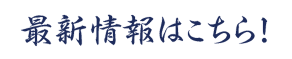 最新情報はこちら!